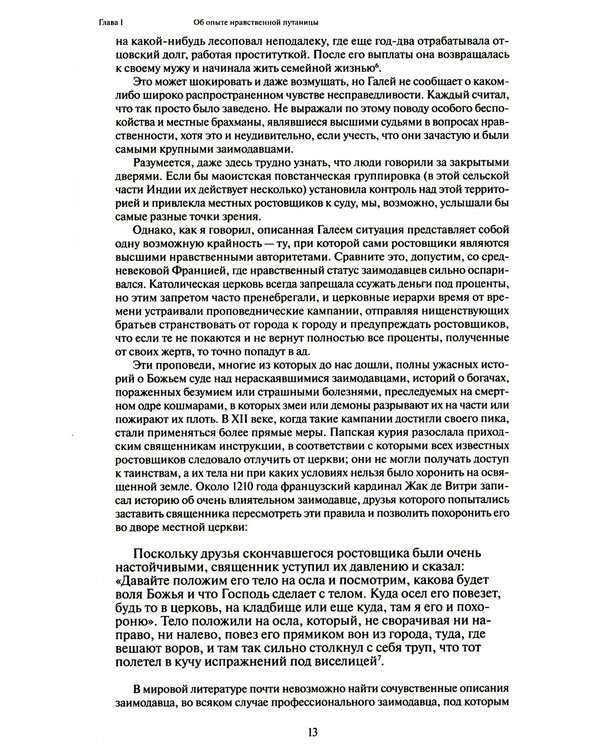 Глава I Об опыте нравственной путаницы

на какой-нибудь лесоповал неподалеку, где еще год-два отрабатывала отцовский долг, работая проституткой. После его выплаты она возвращалась к своему мужу и начинала жить семейной жизнью$^{6}$.

Это может шокировать и даже возмущать, но Галей не сообщает о каком-либо широко распространенном чувстве несправедливости. Каждый считал, что так просто было заведено. Не выражали по этому поводу особого беспокойства и местные брахманы, являвшиеся высшими судьями в вопросах нравственности, хотя это и неудивительно, если учесть, что они зачастую и были самыми крупными заимодавцами.

Разумеется, даже здесь трудно узнать, что люди говорили за закрытыми дверями. Если бы маоистская повстанческая группировка (в этой сельской части Индии их действует несколько) установила контроль над этой территорией и привлекла местных ростовщиков к суду, мы, возможно, услышали бы самые разные точки зрения.

Однако, как я говорил, описанная Галеем ситуация представляет собой одну возможную крайность — ту, при которой сами ростовщики являются высшими нравственными авторитетами. Сравните это, допустим, со средневековой Францией, где нравственный статус заимодавцев сильно оспаривался. Католическая церковь всегда запрещала ссужать деньги под проценты, но этим запретом часто пренебрегали, и церковные иерархи время от времени устраивали проповеднические кампании, отправляя нищенствующих братьев странствовать от города к городу и предупреждать ростовщиков, что если те не покаются и не вернут полностью все проценты, полученные от своих жертв, то точно попадут в ад.

Эти проповеди, многие из которых до нас дошли, полны ужасных историй о Божьем суде над нераскаявшимися заимодавцами, историй о богачах, пораженных безумием или страшными болезнями, преследуемых на смертном одре кошмарами, в которых змеи или демоны разрывают их на части или пожирают их плоть. В XII веке, когда такие кампании достигли своего пика, стали применяться более прямые меры. Папская курия разослала приходским священникам инструкции, в соответствии с которыми всех известных ростовщиков следовало отлучить от церкви; они не могли получать доступ к таинствам, а их тела ни при каких условиях нельзя было хоронить на освященной земле. Около 1210 года французский кардинал Жак де Витри записал историю об очень влиятельном заимодавце, друзья которого попытались заставить священника пересмотреть эти правила и позволить похоронить его во дворе местной церкви:

Поскольку друзья скончавшегося ростовщика были очень настойчивыми, священник уступил их давлению и сказал: «Давайте положим его тело на осла и посмотрим, какова будет воля Божья и что Господь сделает с телом. Куда осел его повезет, будь то в церковь, на кладбище или еще куда, там я его и похороню». Тело положили на осла, который, не сворачивая ни направо, ни налево, повез его прямиком вон из города, туда, где вешают воров, и там так сильно столкнул с себя труп, что тот полетел в кучу испражнений под виселицей$^{7}$.

В мировой литературе почти невозможно найти сочувственные описания заимодавца, во всяком случае профессионального заимодавца, под которым

13